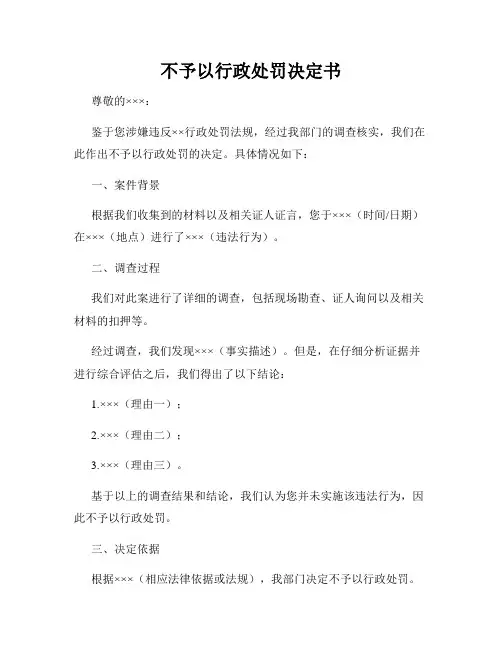 不予以行政处罚决定书

尊敬的×××：

鉴于您涉嫌违反××行政处罚法规，经过我部门的调查核实，我们在此作出不予以行政处罚的决定。具体情况如下：

一、案件背景

根据我们收集到的材料以及相关证人证言，您于×××（时间/日期）在×××（地点）进行了×××（违法行为）。

二、调查过程

我们对此案进行了详细的调查，包括现场勘查、证人询问以及相关材料的扣押等。

经过调查，我们发现×××（事实描述）。但是，在仔细分析证据并进行综合评估之后，我们得出了以下结论：

1.×××（理由一）；

2.×××（理由二）；

3.×××（理由三）。

基于以上的调查结果和结论，我们认为您并未实施该违法行为，因此不予以行政处罚。

三、决定依据

根据×××（相应法律依据或法规），我部门决定不予以行政处罚。